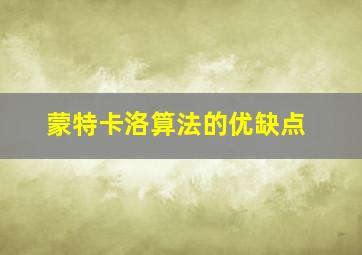 蒙特卡洛算法的优缺点